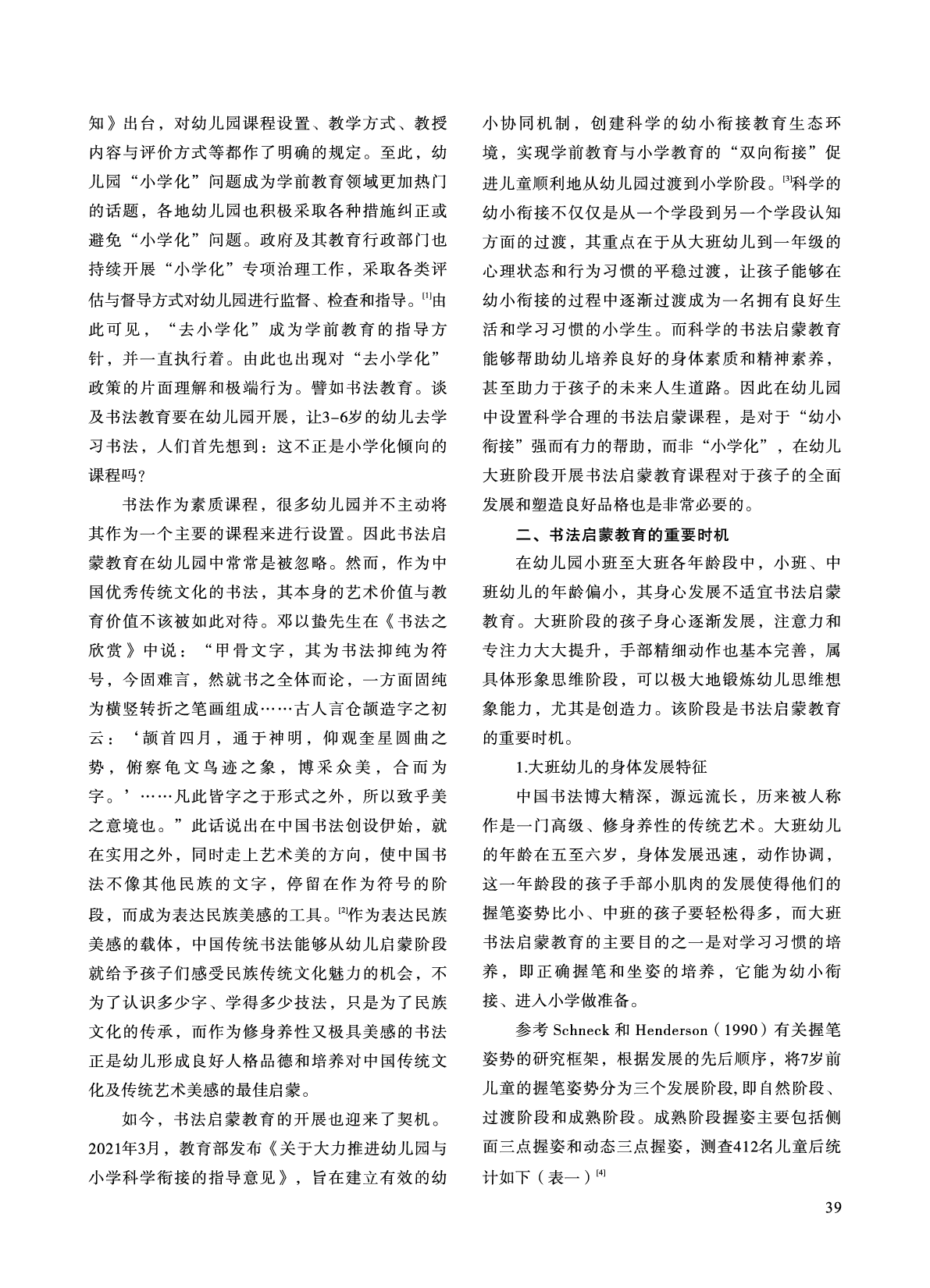 知》出台，对幼儿园课程设置、教学方式、教授内容与评价方式等都作了明确的规定。至此，幼儿园“小学化”问题成为学前教育领域更加热门的话题，各地幼儿园也积极采取各种措施纠正或避免“小学化”问题。政府及其教育行政部门也持续开展“小学化”专项治理工作，采取各类评估与督导方式对幼儿园进行监督、检查和指导。[1]由此可见，“去小学化”成为学前教育的指导方针，并一直执行着。由此也出现对“去小学化”政策的片面理解和极端行为。譬如书法教育。谈及书法教育要在幼儿园开展，让3-6岁的幼儿去学习书法，人们首先想到：这不正是小学化倾向的课程吗？

书法作为素质课程，很多幼儿园并不主动将其作为一个主要的课程来进行设置。因此书法启蒙教育在幼儿园中常常是被忽略。然而，作为中国优秀传统文化的书法，其本身的艺术价值与教育价值不该被如此对待。邓以蛰先生在《书法之欣赏》中说：“甲骨文字，其为书法抑纯为符号，今固难言，然就书之全体而论，一方面固纯为横竖转折之笔画组成……古人言仓颉造字之初云：‘颉首四月，通于神明，仰观奎星圆曲之势，俯察龟文鸟迹之象，博采众美，合而为字。’……凡此皆字之于形式之外，所以致乎美之意境也。”此话说出在中国书法创设伊始，就在实用之外，同时走上艺术美的方向，使中国书法不像其他民族的文字，停留在作为符号的阶段，而成为表达民族美感的工具。[2]作为表达民族美感的载体，中国传统书法能够从幼儿启蒙阶段就给予孩子们感受民族传统文化魅力的机会，不为了认识多少字、学得多少技法，只是为了民族文化的传承，而作为修身养性又极具美感的书法正是幼儿形成良好人格品德和培养对中国传统文化及传统艺术美感的最佳启蒙。

如今，书法启蒙教育的开展也迎来了契机。2021年3月，教育部发布《关于大力推进幼儿园与小学科学衔接的指导意见》，旨在建立有效的幼小协同机制，创建科学的幼小衔接教育生态环境，实现学前教育与小学教育的“双向衔接”促进儿童顺利地从幼儿园过渡到小学阶段。[3]科学的幼小衔接不仅仅是从一个学段到另一个学段认知方面的过渡，其重点在于从大班幼儿到一年级的心理状态和行为习惯的平稳过渡，让孩子能够在幼小衔接的过程中逐渐过渡成为一名拥有良好生活和学习习惯的小学生。而科学的书法启蒙教育能够帮助幼儿培养良好的身体素质和精神素养，甚至助力于孩子的未来人生道路。因此在幼儿园中设置科学合理的书法启蒙课程，是对于“幼小衔接”强而有力的帮助，而非“小学化”，在幼儿大班阶段开展书法启蒙教育课程对于孩子的全面发展和塑造良好品格也是非常必要的。

二、书法启蒙教育的重要时机

在幼儿园小班至大班各年龄段中，小班、中班幼儿的年龄偏小，其身心发展不适宜书法启蒙教育。大班阶段的孩子身心逐渐发展，注意力和专注力大大提升，手部精细动作也基本完善，属具体形象思维阶段，可以极大地锻炼幼儿思维想象能力，尤其是创造力。该阶段是书法启蒙教育的重要时机。

1.大班幼儿的身体发展特征

中国书法博大精深，源远流长，历来被人称作是一门高级、修身养性的传统艺术。大班幼儿的年龄在五至六岁，身体发展迅速，动作协调，这一年龄段的孩子手部小肌肉的发展使得他们的握笔姿势比小、中班的孩子要轻松得多，而大班书法启蒙教育的主要目的之一是对学习习惯的培养，即正确握笔和坐姿的培养，它能为幼小衔接、进入小学做准备。

参考 Schneck 和 Henderson（1990）有关握笔姿势的研究框架，根据发展的先后顺序，将7岁前儿童的握笔姿势分为三个发展阶段，即自然阶段、过渡阶段和成熟阶段。成熟阶段握姿主要包括侧面三点握姿和动态三点握姿，测查412名儿童后统计如下（表一）[4]

39